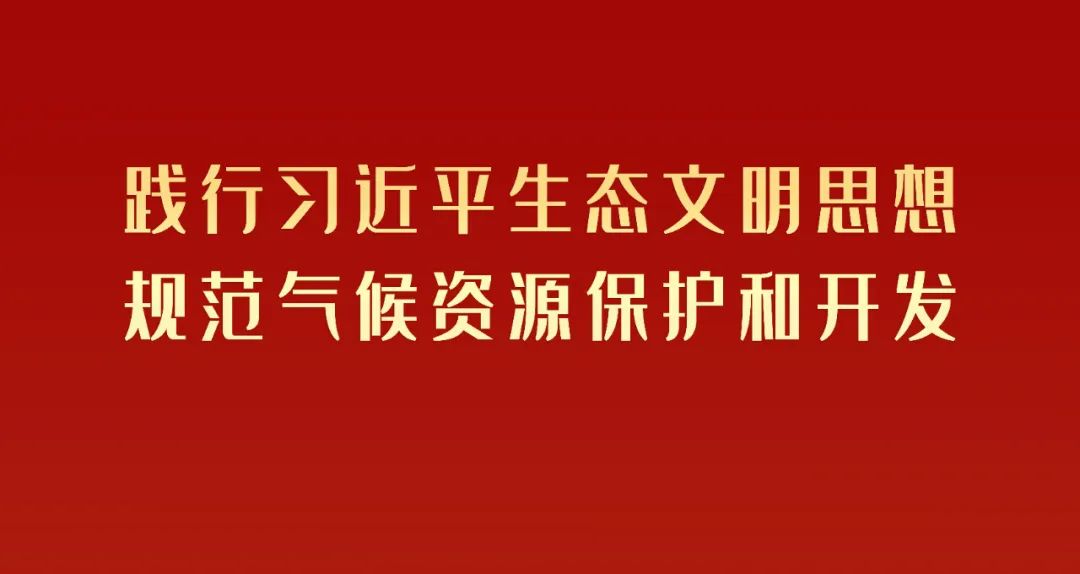 践行习近平生态文明思想
规范气候资源保护和开发